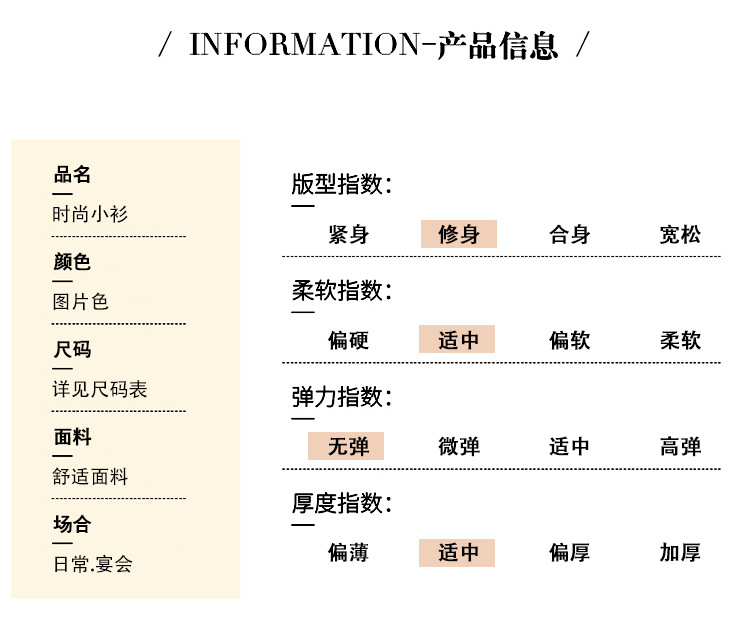 / INFORMATION-产品信息 /

品名
时尚小衫

颜色
图片色

尺码
详见尺码表

面料
舒适面料

场合
日常.宴会

版型指数:
紧身 修身 合身 宽松

柔软指数:
偏硬 适中 偏软 柔软

弹力指数:
无弹 微弹 适中 高弹

厚度指数:
偏薄 适中 偏厚 加厚